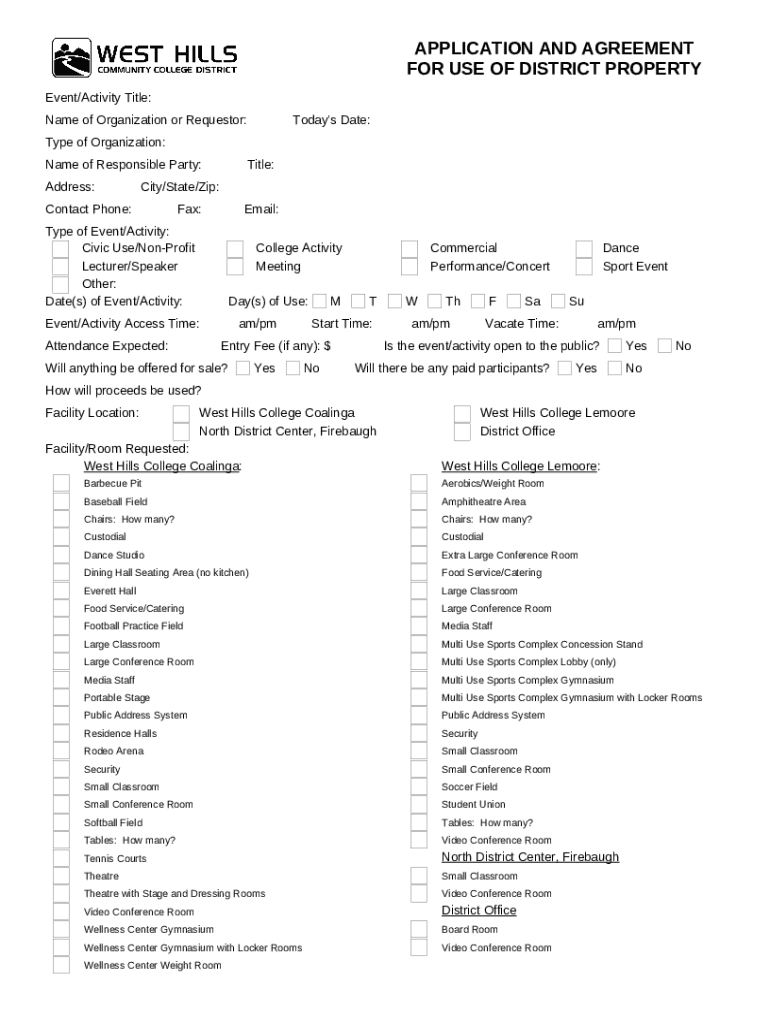 WEST HILLS
COMMUNITY COLLEGE DISTRICT

APPLICATION AND AGREEMENT FOR USE OF DISTRICT PROPERTY

Event/Activity Title:

Name of Organization or Requestor: Today's Date:

Type of Organization:

Name of Responsible Party: Title:

Address: City/State/Zip:

Contact Phone: Fax: Email:

Type of Event/Activity:
Civic Use/Non-Profit
Lecturer/Speaker
Other:
College Activity
Meeting
Commercial
Performance/Concert
Dance
Sport Event

Date(s) of Event/Activity: Day(s) of Use: M T W Th F Sa Su

Event/Activity Access Time: am/pm Start Time: am/pm Vacate Time: am/pm

Attendance Expected: Entry Fee (if any): $ Is the event/activity open to the public? Yes No

Will anything be offered for sale? Yes No Will there be any paid participants? Yes No

How will proceeds be used?

Facility Location: West Hills College Coalinga
North District Center, Firebaugh
West Hills College Lemoore
District Office

Facility/Room Requested:

West Hills College Coalinga:
Barbecue Pit
Baseball Field
Chairs: How many?
Custodial
Dance Studio
Dining Hall Seating Area (no kitchen)
Everett Hall
Food Service/Catering
Football Practice Field
Large Classroom
Large Conference Room
Media Staff
Portable Stage
Public Address System
Residence Halls
Rodeo Arena
Security
Small Classroom
Small Conference Room
Softball Field
Tables: How many?
Tennis Courts
Theatre
Theatre with Stage and Dressing Rooms
Video Conference Room
Wellness Center Gymnasium
Wellness Center Gymnasium with Locker Rooms
Wellness Center Weight Room

West Hills College Lemoore:
Aerobics/Weight Room
Amphitheatre Area
Chairs: How many?
Custodial
Extra Large Conference Room
Food Service/Catering
Large Classroom
Large Conference Room
Media Staff
Multi Use Sports Complex Concession Stand
Multi Use Sports Complex Lobby (only)
Multi Use Sports Complex Gymnasium
Multi Use Sports Complex Gymnasium with Locker Rooms
Public Address System
Security
Small Classroom
Small Conference Room
Soccer Field
Student Union
Tables: How many?
Video Conference Room

North District Center, Firebaugh
Small Classroom
Video Conference Room

District Office
Board Room
Video Conference Room